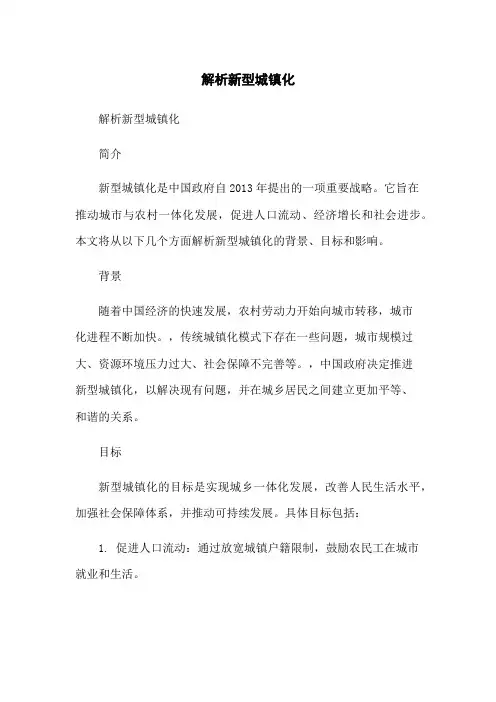 解析新型城镇化

解析新型城镇化

简介

新型城镇化是中国政府自2013年提出的一项重要战略。它旨在推动城市与农村一体化发展，促进人口流动、经济增长和社会进步。本文将从以下几个方面解析新型城镇化的背景、目标和影响。

背景

随着中国经济的快速发展，农村劳动力开始向城市转移，城市化进程不断加快。，传统城镇化模式下存在一些问题，城市规模过大、资源环境压力过大、社会保障不完善等。，中国政府决定推进新型城镇化，以解决现有问题，并在城乡居民之间建立更加平等、和谐的关系。

目标

新型城镇化的目标是实现城乡一体化发展，改善人民生活水平，加强社会保障体系，并推动可持续发展。具体目标包括：

1. 促进人口流动：通过放宽城镇户籍限制，鼓励农民工在城市就业和生活。